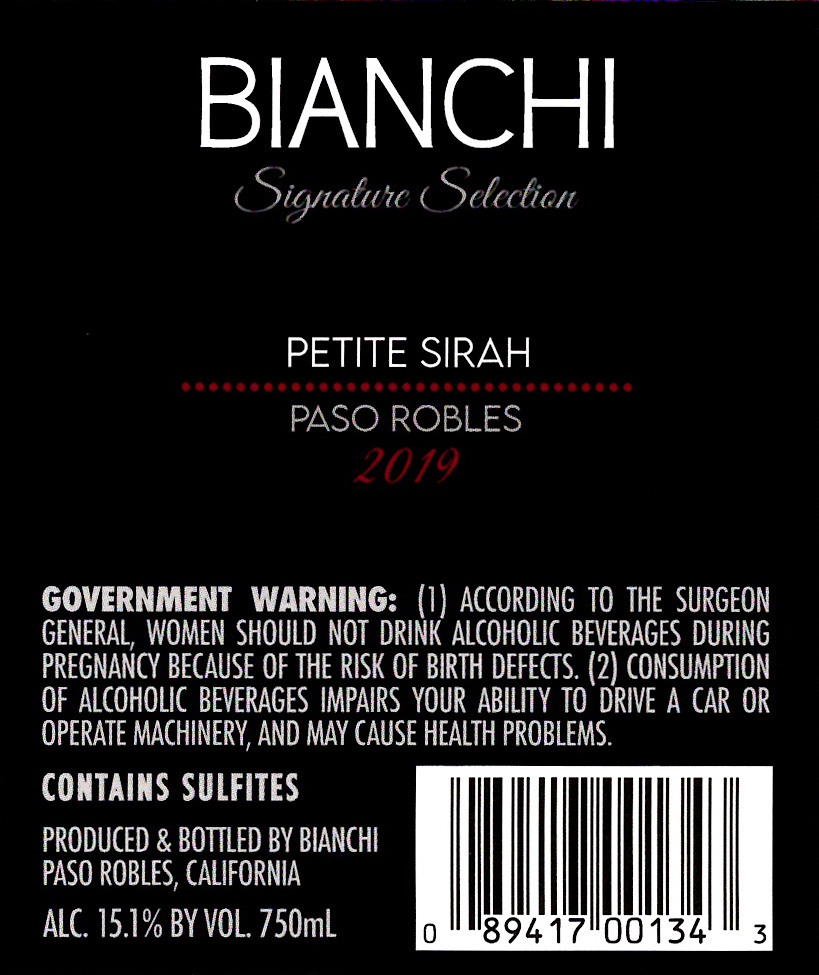 BIANCHI
Signature Selection

PETITE SIRAH

PASO ROBLES
2019

GOVERNMENT WARNING: (1) ACCORDING TO THE SURGEON GENERAL, WOMEN SHOULD NOT DRINK ALCOHOLIC BEVERAGES DURING PREGNANCY BECAUSE OF THE RISK OF BIRTH DEFECTS. (2) CONSUMPTION OF ALCOHOLIC BEVERAGES IMPAIRS YOUR ABILITY TO DRIVE A CAR OR OPERATE MACHINERY, AND MAY CAUSE HEALTH PROBLEMS.

CONTAINS SULFITES

PRODUCED & BOTTLED BY BIANCHI
PASO ROBLES, CALIFORNIA

ALC. 15.1% BY VOL. 750mL

0 89417 00134 3